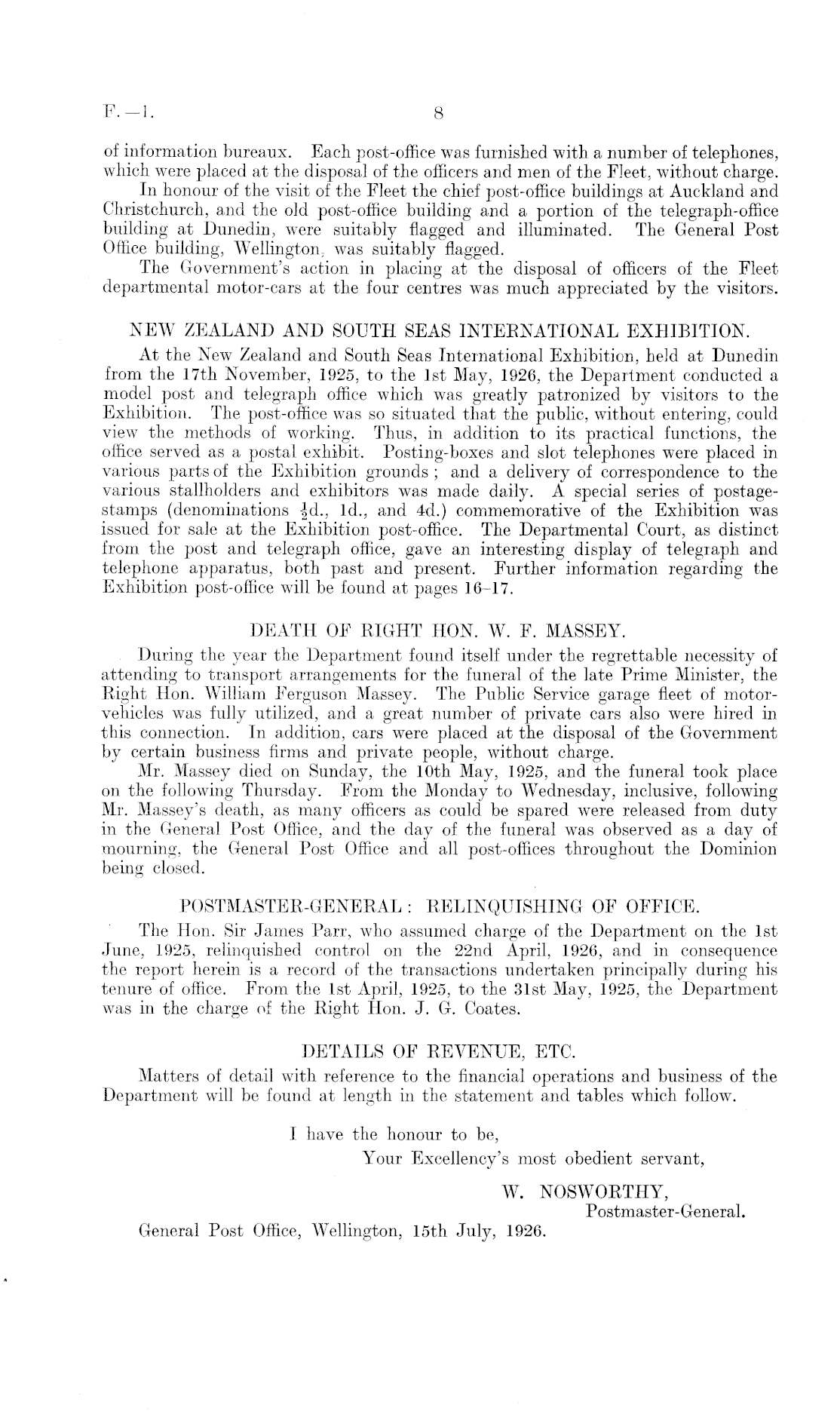 F.—1. 8

of information bureaux. Each post-office was furnished with a number of telephones, which were placed at the disposal of the officers and men of the Fleet, without charge.

In honour of the visit of the Fleet the chief post-office buildings at Auckland and Christchurch, and the old post-office building and a portion of the telegraph-office building at Dunedin, were suitably flagged and illuminated. The General Post Office building, Wellington, was suitably flagged.

The Government's action in placing at the disposal of officers of the Fleet departmental motor-cars at the four centres was much appreciated by the visitors.

NEW ZEALAND AND SOUTH SEAS INTERNATIONAL EXHIBITION.

At the New Zealand and South Seas International Exhibition, held at Dunedin from the 17th November, 1925, to the 1st May, 1926, the Department conducted a model post and telegraph office which was greatly patronized by visitors to the Exhibition. The post-office was so situated that the public, without entering, could view the methods of working. Thus, in addition to its practical functions, the office served as a postal exhibit. Posting-boxes and slot telephones were placed in various parts of the Exhibition grounds; and a delivery of correspondence to the various stallholders and exhibitors was made daily. A special series of postage-stamps (denominations $\frac{1}{2}$d., 1d., and 4d.) commemorative of the Exhibition was issued for sale at the Exhibition post-office. The Departmental Court, as distinct from the post and telegraph office, gave an interesting display of telegraph and telephone apparatus, both past and present. Further information regarding the Exhibition post-office will be found at pages 16–17.

DEATH OF RIGHT HON. W. F. MASSEY.

During the year the Department found itself under the regrettable necessity of attending to transport arrangements for the funeral of the late Prime Minister, the Right Hon. William Ferguson Massey. The Public Service garage fleet of motor-vehicles was fully utilized, and a great number of private cars also were hired in this connection. In addition, cars were placed at the disposal of the Government by certain business firms and private people, without charge.

Mr. Massey died on Sunday, the 10th May, 1925, and the funeral took place on the following Thursday. From the Monday to Wednesday, inclusive, following Mr. Massey's death, as many officers as could be spared were released from duty in the General Post Office, and the day of the funeral was observed as a day of mourning, the General Post Office and all post-offices throughout the Dominion being closed.

POSTMASTER-GENERAL: RELINQUISHING OF OFFICE.

The Hon. Sir James Parr, who assumed charge of the Department on the 1st June, 1925, relinquished control on the 22nd April, 1926, and in consequence the report herein is a record of the transactions undertaken principally during his tenure of office. From the 1st April, 1925, to the 31st May, 1925, the Department was in the charge of the Right Hon. J. G. Coates.

DETAILS OF REVENUE, ETC.

Matters of detail with reference to the financial operations and business of the Department will be found at length in the statement and tables which follow.

I have the honour to be,
Your Excellency's most obedient servant,

W. NOSWORTHY,
Postmaster-General.

General Post Office, Wellington, 15th July, 1926.